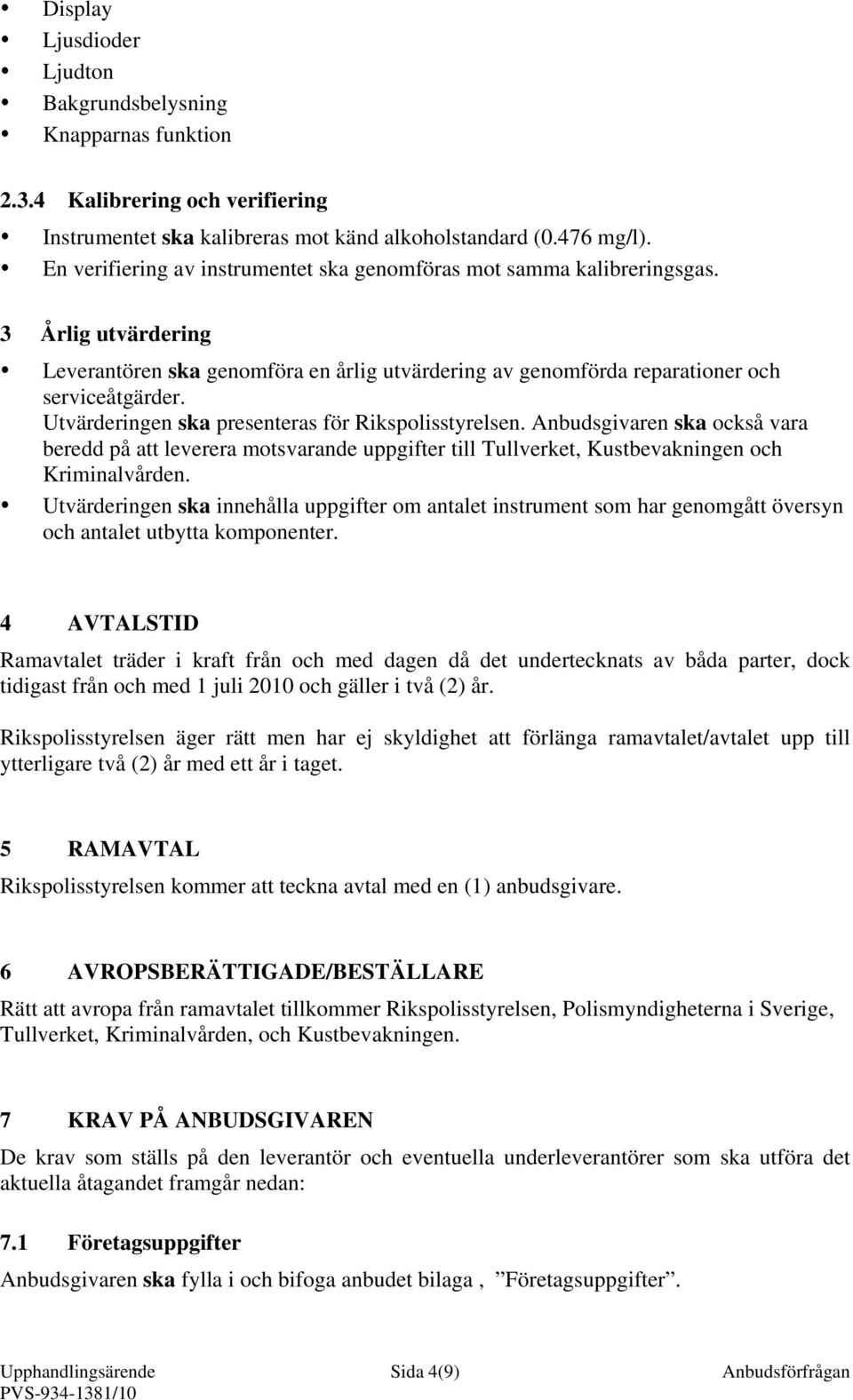 • Display
• Ljusdioder
• Ljudton
• Bakgrundsbelysning
• Knapparnas funktion

2.3.4 Kalibrering och verifiering
• Instrumentet ska kalibreras mot känd alkoholstandard (0.476 mg/l).
• En verifiering av instrumentet ska genomföras mot samma kalibreringsgas.

3 Årlig utvärdering
• Leverantören ska genomföra en årlig utvärdering av genomförda reparationer och serviceåtgärder.
Utvärderingen ska presenteras för Rikspolisstyrelsen. Anbudsgivaren ska också vara beredd på att leverera motsvarande uppgifter till Tullverket, Kustbevakningen och Kriminalvården.
• Utvärderingen ska innehålla uppgifter om antalet instrument som har genomgått översyn och antalet utbytta komponenter.

4 AVTALSTID
Ramavtalet träder i kraft från och med dagen då det undertecknats av båda parter, dock tidigast från och med 1 juli 2010 och gäller i två (2) år.

Rikspolisstyrelsen äger rätt men har ej skyldighet att förlänga ramavtalet/avtalet upp till ytterligare två (2) år med ett år i taget.

5 RAMAVTAL
Rikspolisstyrelsen kommer att teckna avtal med en (1) anbudsgivare.

6 AVROPSBERÄTTIGADE/BESTÄLLARE
Rätt att avropa från ramavtalet tillkommer Rikspolisstyrelsen, Polismyndigheterna i Sverige, Tullverket, Kriminalvården, och Kustbevakningen.

7 KRAV PÅ ANBUDSGIVAREN
De krav som ställs på den leverantör och eventuella underleverantörer som ska utföra det aktuella åtagandet framgår nedan:

7.1 Företagsuppgifter
Anbudsgivaren ska fylla i och bifoga anbudet bilaga , ”Företagsuppgifter”.

Upphandlingsärende PVS-934-1381/10 Sida 4(9) Anbudsförfrågan